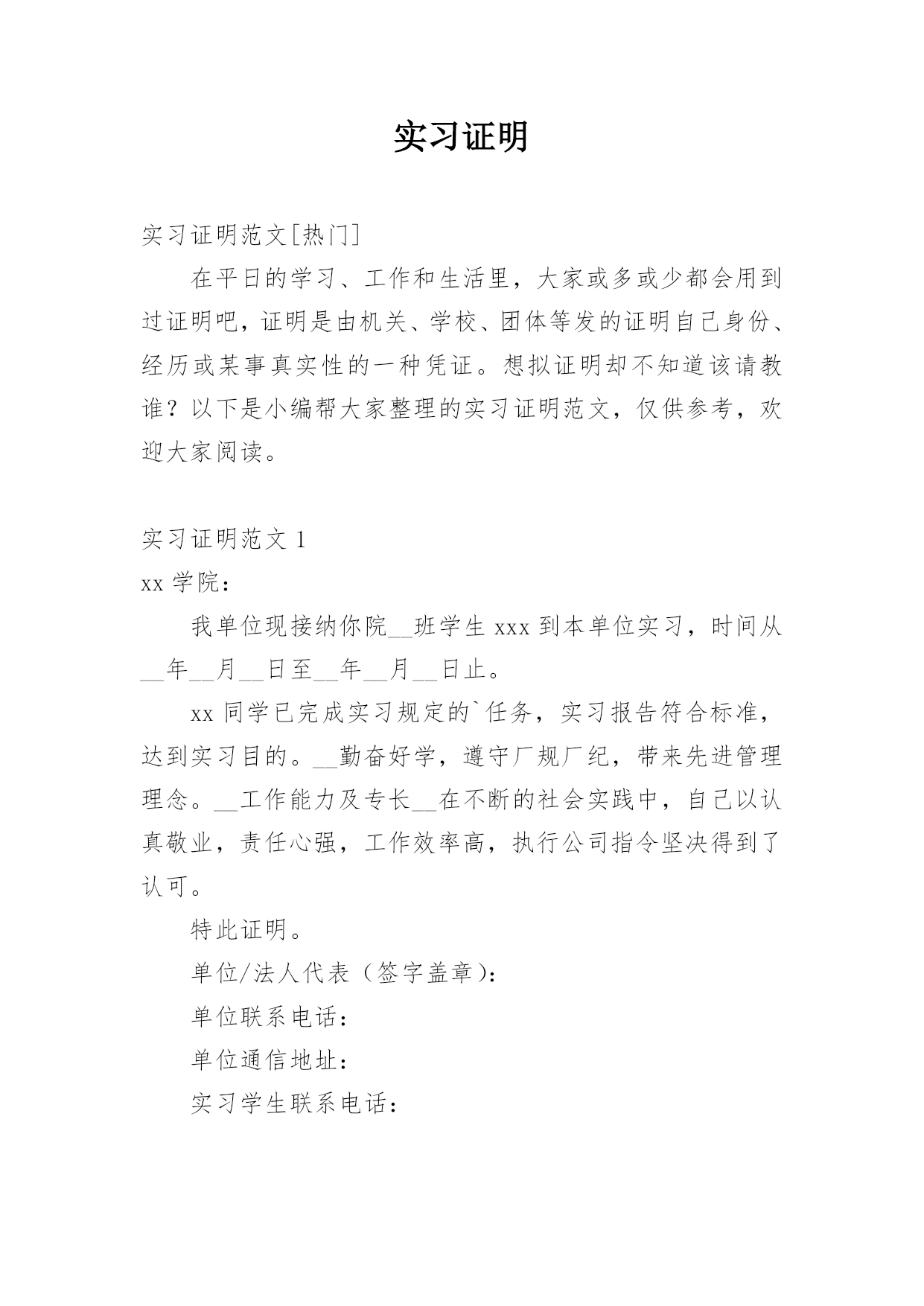 实习证明

实习证明范文[热门]

在平日的学习、工作和生活里，大家或多或少都会用到过证明吧，证明是由机关、学校、团体等发的证明自己身份、经历或某事真实性的一种凭证。想拟证明却不知道该请教谁？以下是小编帮大家整理的实习证明范文，仅供参考，欢迎大家阅读。

实习证明范文 1

xx 学院：

我单位现接纳你院__班学生 xxx 到本单位实习，时间从__年__月__日至__年__月__日止。

xx 同学已完成实习规定的`任务，实习报告符合标准，达到实习目的。__勤奋好学，遵守厂规厂纪，带来先进管理理念。__工作能力及专长__在不断的社会实践中，自己以认真敬业，责任心强，工作效率高，执行公司指令坚决得到了认可。

特此证明。

单位/法人代表（签字盖章）：

单位联系电话：

单位通信地址：

实习学生联系电话：